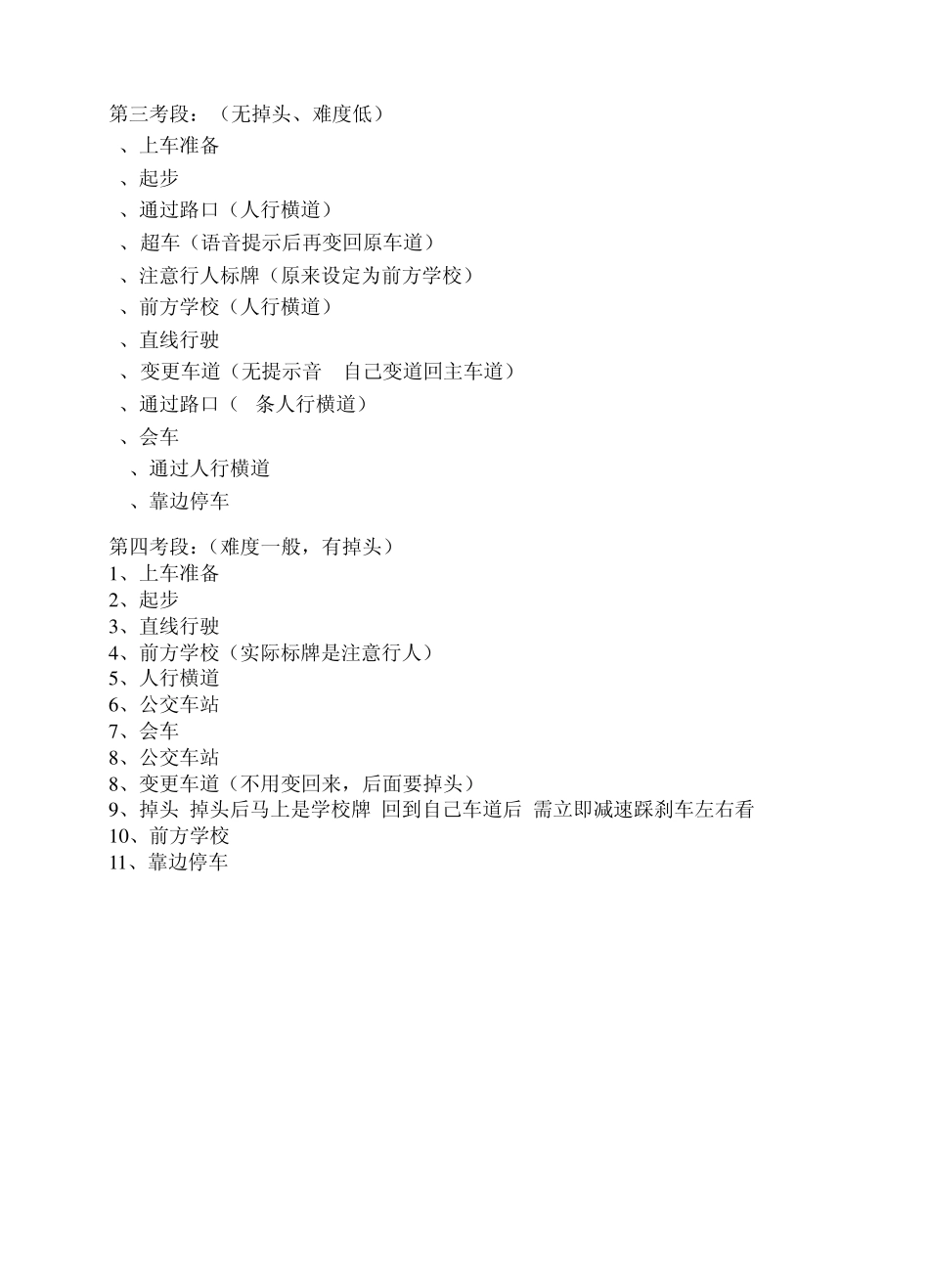 第三考段：（无掉头、难度低）
、上车准备
、起步
、通过路口（人行横道）
、超车（语音提示后再变回原车道）
、注意行人标牌（原来设定为前方学校）
、前方学校（人行横道）
、直线行驶
、变更车道（无提示音　自己变道回主车道）
、通过路口（　条人行横道）
、会车
、通过人行横道
、靠边停车

第四考段：（难度一般，有掉头）
1、上车准备
2、起步
3、直线行驶
4、前方学校（实际标牌是注意行人）
5、人行横道
6、公交车站
7、会车
8、公交车站
8、变更车道（不用变回来，后面要掉头）
9、掉头 掉头后马上是学校牌 回到自己车道后 需立即减速踩刹车左右看
10、前方学校
11、靠边停车